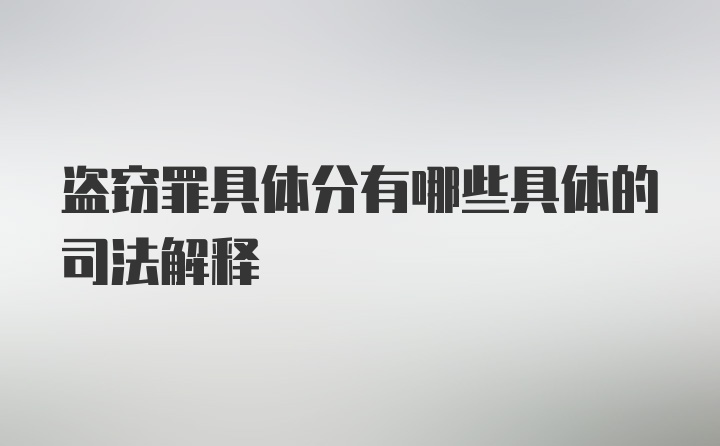 盗窃罪具体分有哪些具体的司法解释